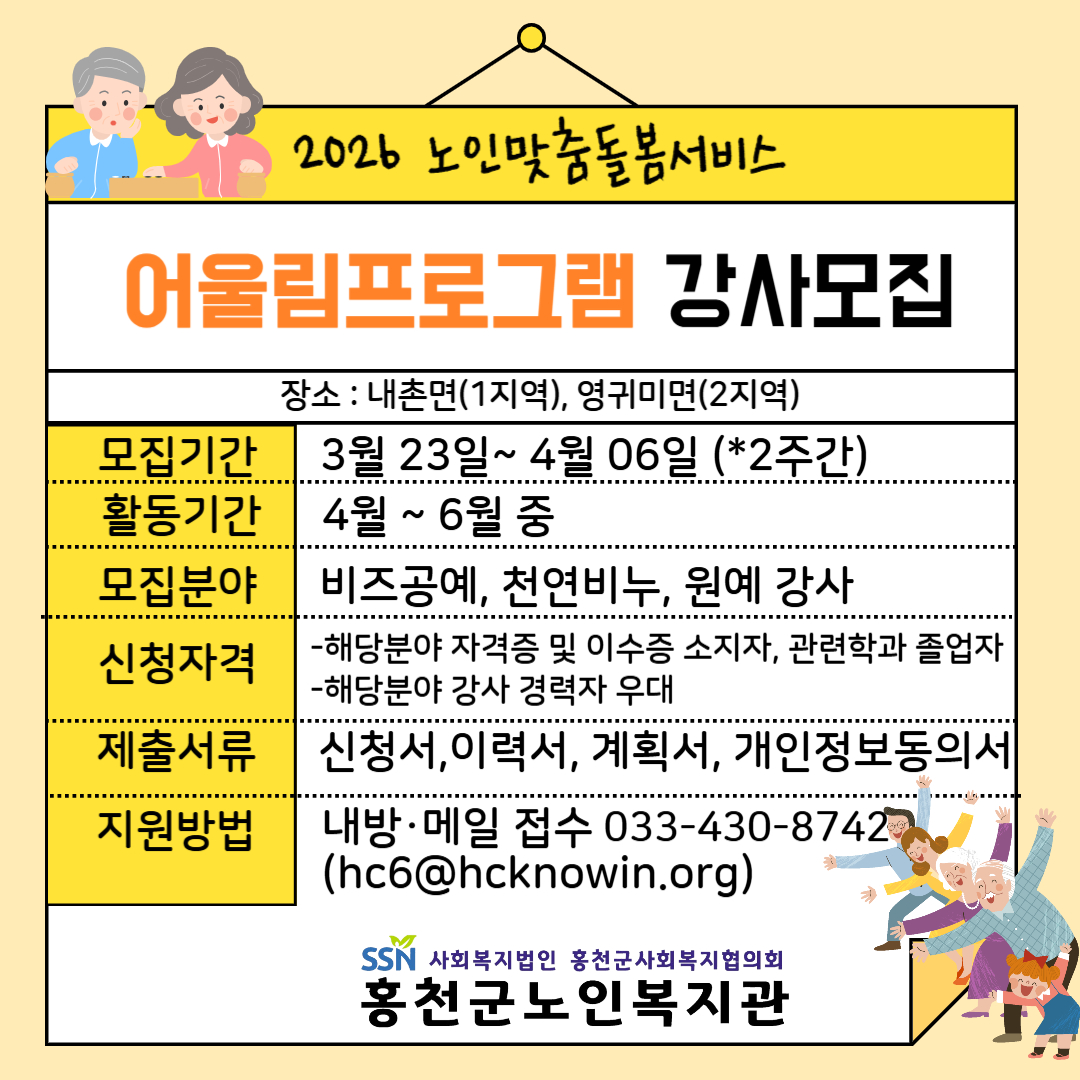 2026 노인맞춤돌봄서비스

어울림프로그램 강사모집

장소 : 내촌면(1지역), 영귀미면(2지역)

모집기간
3월 23일~ 4월 06일 (*2주간)

활동기간
4월 ~ 6월 중

모집분야
비즈공예, 천연비누, 원예 강사

신청자격
-해당분야 자격증 및 이수증 소지자, 관련학과 졸업자
-해당분야 강사 경력자 우대

제출서류
신청서,이력서, 계획서, 개인정보동의서

지원방법
내방·메일 접수 033-430-8742
(hc6@hcknowin.org)

SSN 사회복지법인 홍천군사회복지협의회
홍천군노인복지관